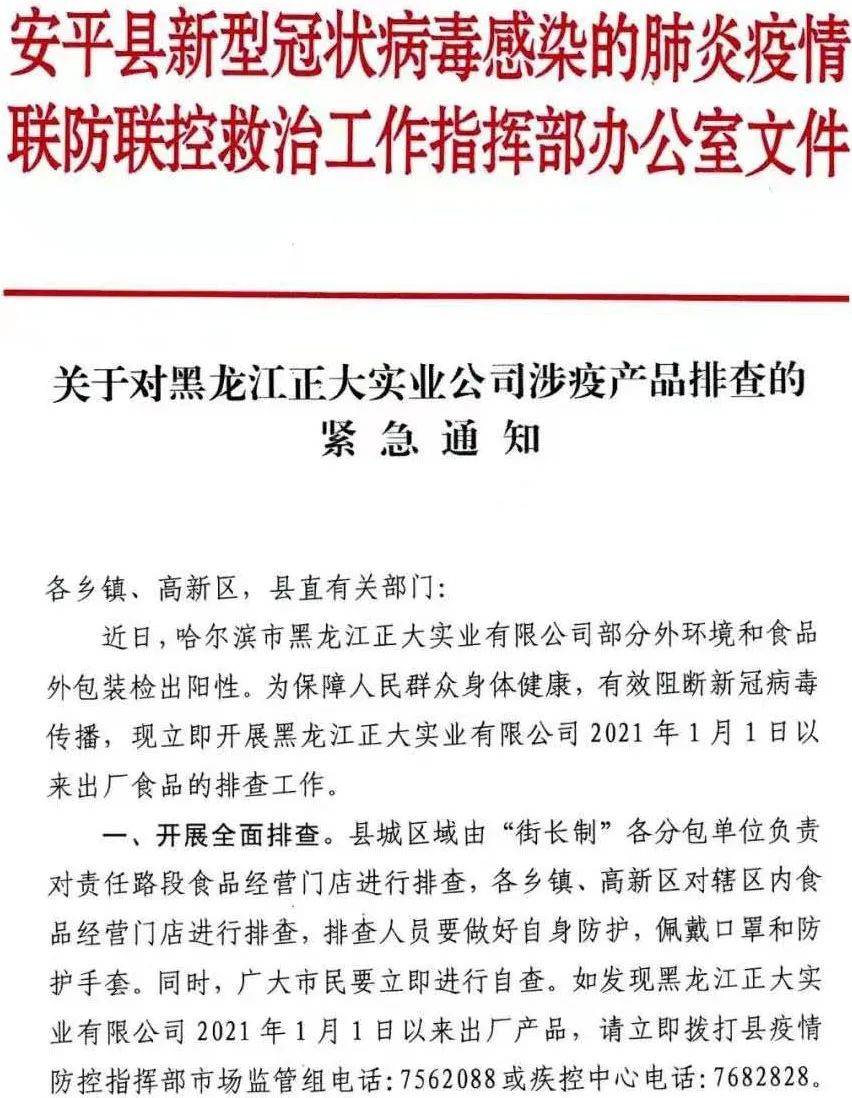 安平县新型冠状病毒感染的肺炎疫情联防联控救治工作指挥部办公室文件

关于对黑龙江正大实业公司涉疫产品排查的紧急通知

各乡镇、高新区，县直有关部门：

近日，哈尔滨市黑龙江正大实业有限公司部分外环境和食品外包装检出阳性。为保障人民群众身体健康，有效阻断新冠病毒传播，现立即开展黑龙江正大实业有限公司 2021 年 1 月 1 日以来出厂食品的排查工作。

一、开展全面排查。县城区域由“街长制”各分包单位负责对责任路段食品经营门店进行排查，各乡镇、高新区对辖区内食品经营门店进行排查，排查人员要做好自身防护，佩戴口罩和防护手套。同时，广大市民要立即进行自查。如发现黑龙江正大实业有限公司 2021 年 1 月 1 日以来出厂产品，请立即拨打县疫情防控指挥部市场监管组电话：7562088 或疾控中心电话：7682828。